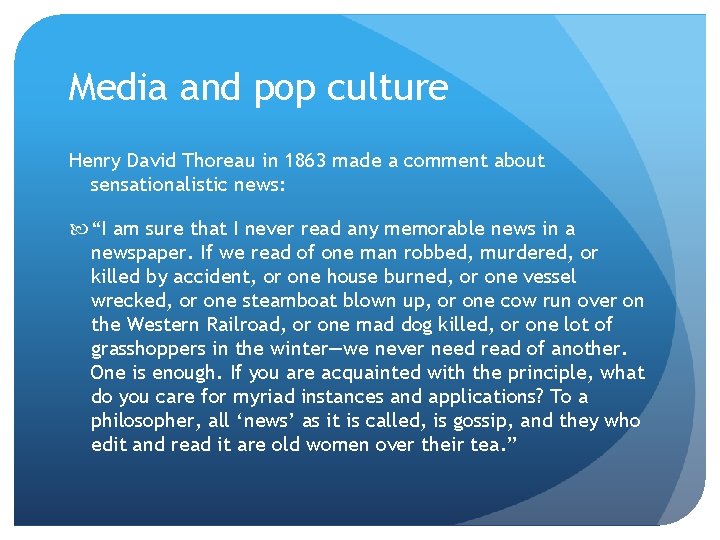 Media and pop culture

Henry David Thoreau in 1863 made a comment about sensationalistic news:

“I am sure that I never read any memorable news in a newspaper. If we read of one man robbed, murdered, or killed by accident, or one house burned, or one vessel wrecked, or one steamboat blown up, or one cow run over on the Western Railroad, or one mad dog killed, or one lot of grasshoppers in the winter—we never need read of another. One is enough. If you are acquainted with the principle, what do you care for myriad instances and applications? To a philosopher, all ‘news’ as it is called, is gossip, and they who edit and read it are old women over their tea.”